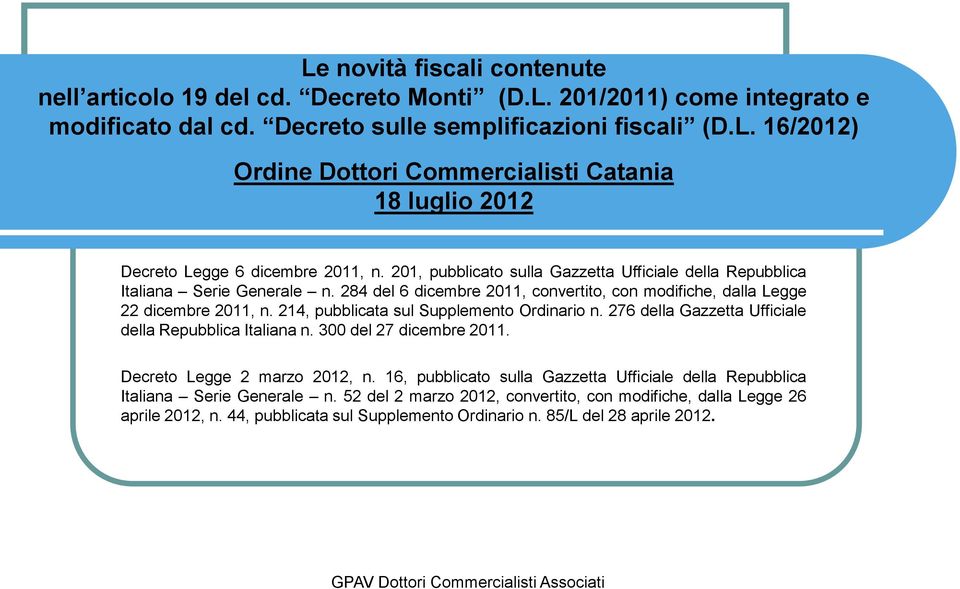 Le novità fiscali contenute nell’articolo 19 del cd. “Decreto Monti” (D.L. 201/2011) come integrato e modificato dal cd. “Decreto sulle semplificazioni fiscali” (D.L. 16/2012)

Ordine Dottori Commercialisti Catania
18 luglio 2012

Decreto Legge 6 dicembre 2011, n. 201, pubblicato sulla Gazzetta Ufficiale della Repubblica Italiana – Serie Generale – n. 284 del 6 dicembre 2011, convertito, con modifiche, dalla Legge 22 dicembre 2011, n. 214, pubblicata sul Supplemento Ordinario n. 276 della Gazzetta Ufficiale della Repubblica Italiana n. 300 del 27 dicembre 2011.

Decreto Legge 2 marzo 2012, n. 16, pubblicato sulla Gazzetta Ufficiale della Repubblica Italiana – Serie Generale – n. 52 del 2 marzo 2012, convertito, con modifiche, dalla Legge 26 aprile 2012, n. 44, pubblicata sul Supplemento Ordinario n. 85/L del 28 aprile 2012.

GPAV Dottori Commercialisti Associati